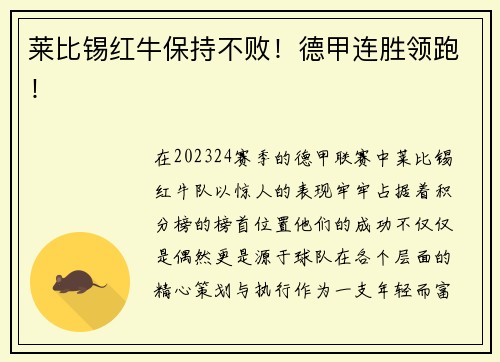 莱比锡红牛保持不败！德甲连胜领跑！

在202324赛季的德甲联赛中莱比锡红牛队以惊人的表现牢牢占据着积分榜的榜首位置他们的成功不仅仅是偶然更是源于球队在各个层面的精心策划与执行作为一支年轻而富